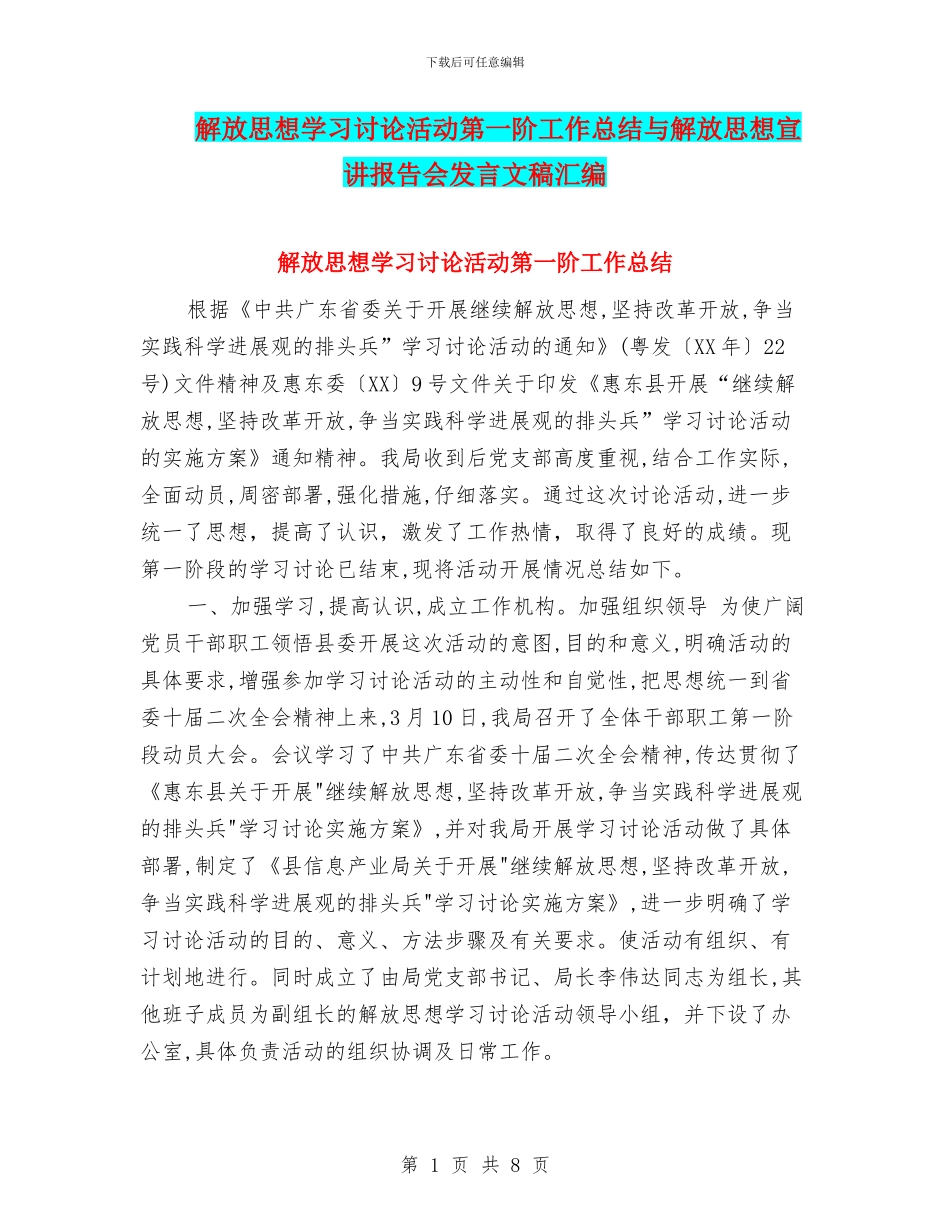 下载后可任意编辑

解放思想学习讨论活动第一阶工作总结与解放思想宣讲报告会发言文稿汇编

解放思想学习讨论活动第一阶工作总结

根据《中共广东省委关于开展继续解放思想,坚持改革开放,争当实践科学进展观的排头兵”学习讨论活动的通知》(粤发〔XX年〕22号)文件精神及惠东委〔XX〕9号文件关于印发《惠东县开展“继续解放思想,坚持改革开放,争当实践科学进展观的排头兵”学习讨论活动的实施方案》通知精神。我局收到后党支部高度重视,结合工作实际,全面动员,周密部署,强化措施,仔细落实。通过这次讨论活动,进一步统一了思想,提高了认识,激发了工作热情,取得了良好的成绩。现第一阶段的学习讨论已结束,现将活动开展情况总结如下。

一、加强学习,提高认识,成立工作机构。加强组织领导 为使广阔党员干部职工领悟县委开展这次活动的意图,目的和意义,明确活动的具体要求,增强参加学习讨论活动的主动性和自觉性,把思想统一到省委十届二次全会精神上来,3月10日,我局召开了全体干部职工第一阶段动员大会。会议学习了中共广东省委十届二次全会精神,传达贯彻了《惠东县关于开展"继续解放思想,坚持改革开放,争当实践科学进展观的排头兵"学习讨论实施方案》,并对我局开展学习讨论活动做了具体部署,制定了《县信息产业局关于开展"继续解放思想,坚持改革开放,争当实践科学进展观的排头兵"学习讨论实施方案》,进一步明确了学习讨论活动的目的、意义、方法步骤及有关要求。使活动有组织、有计划地进行。同时成立了由局党支部书记、局长李伟达同志为组长,其他班子成员为副组长的解放思想学习讨论活动领导小组,并下设了办公室,具体负责活动的组织协调及日常工作。

第 1 页 共 8 页